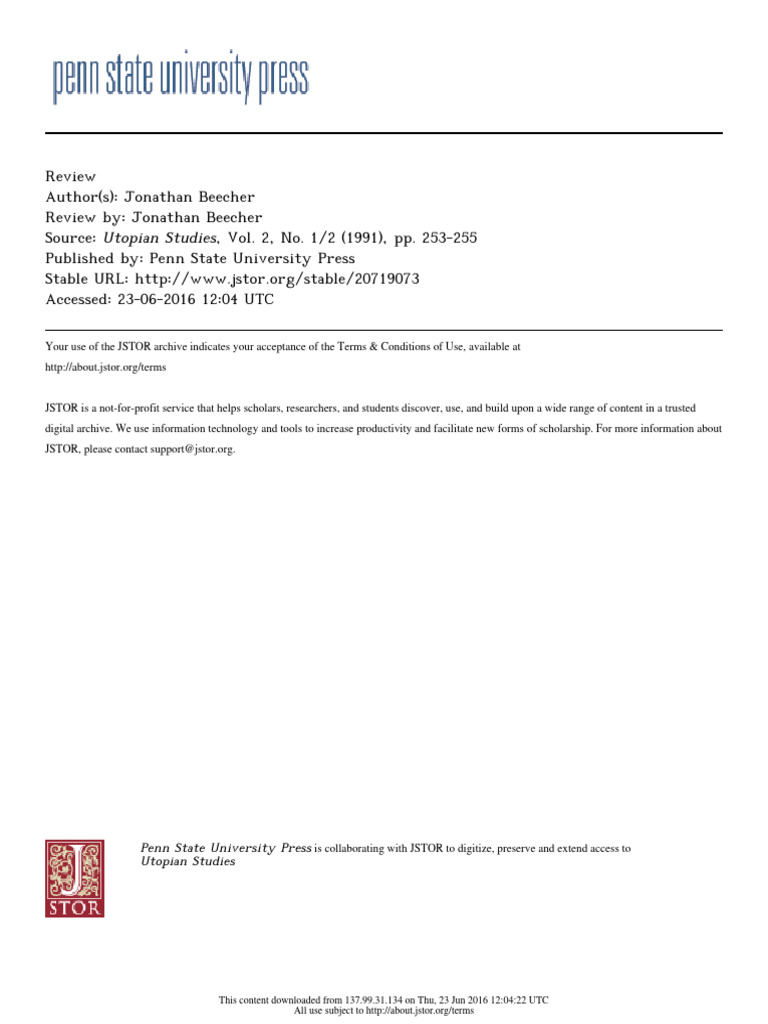 penn state university press

Review
Author(s): Jonathan Beecher
Review by: Jonathan Beecher
Source: Utopian Studies, Vol. 2, No. 1/2 (1991), pp. 253-255
Published by: Penn State University Press
Stable URL: http://www.jstor.org/stable/20719073
Accessed: 23-06-2016 12:04 UTC

Your use of the JSTOR archive indicates your acceptance of the Terms & Conditions of Use, available at http://about.jstor.org/terms

JSTOR is a not-for-profit service that helps scholars, researchers, and students discover, use, and build upon a wide range of content in a trusted digital archive. We use information technology and tools to increase productivity and facilitate new forms of scholarship. For more information about JSTOR, please contact support@jstor.org.

JSTOR

Penn State University Press is collaborating with JSTOR to digitize, preserve and extend access to Utopian Studies

This content downloaded from 137.99.31.134 on Thu, 23 Jun 2016 12:04:22 UTC
All use subject to http://about.jstor.org/terms